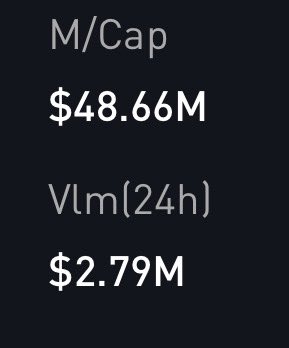 M/Cap

\$48.66M

Vlm(24h)

\$2.79M